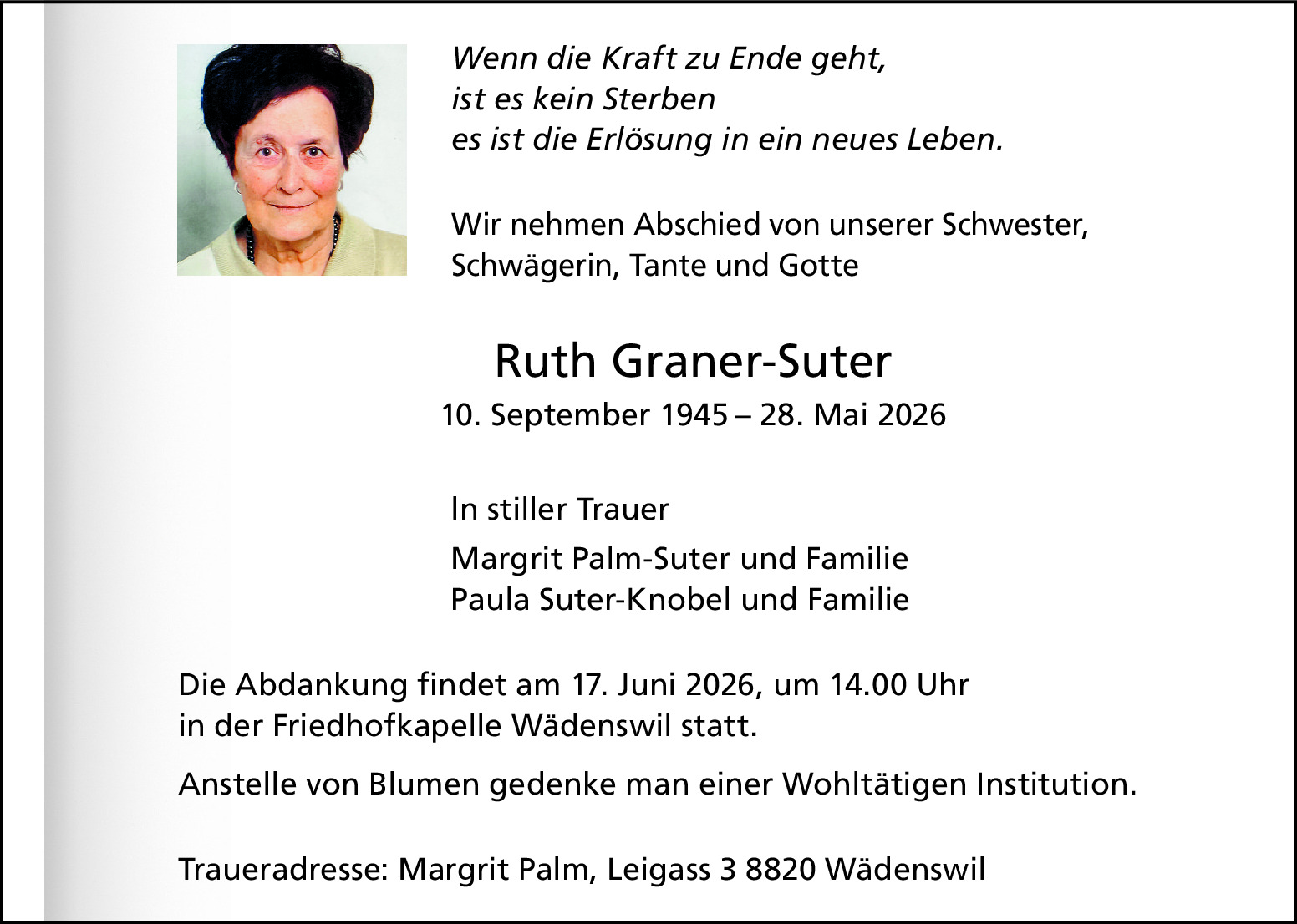 Wenn die Kraft zu Ende geht,
ist es kein Sterben
es ist die Erlösung in ein neues Leben.

Wir nehmen Abschied von unserer Schwester,
Schwägerin, Tante und Gotte

Ruth Graner-Suter

10. September 1945 – 28. Mai 2026

In stiller Trauer

Margrit Palm-Suter und Familie
Paula Suter-Knobel und Familie

Die Abdankung findet am 17. Juni 2026, um 14.00 Uhr
in der Friedhofkapelle Wädenswil statt.

Anstelle von Blumen gedenke man einer Wohltätigen Institution.

Traueradresse: Margrit Palm, Leigass 3 8820 Wädenswil